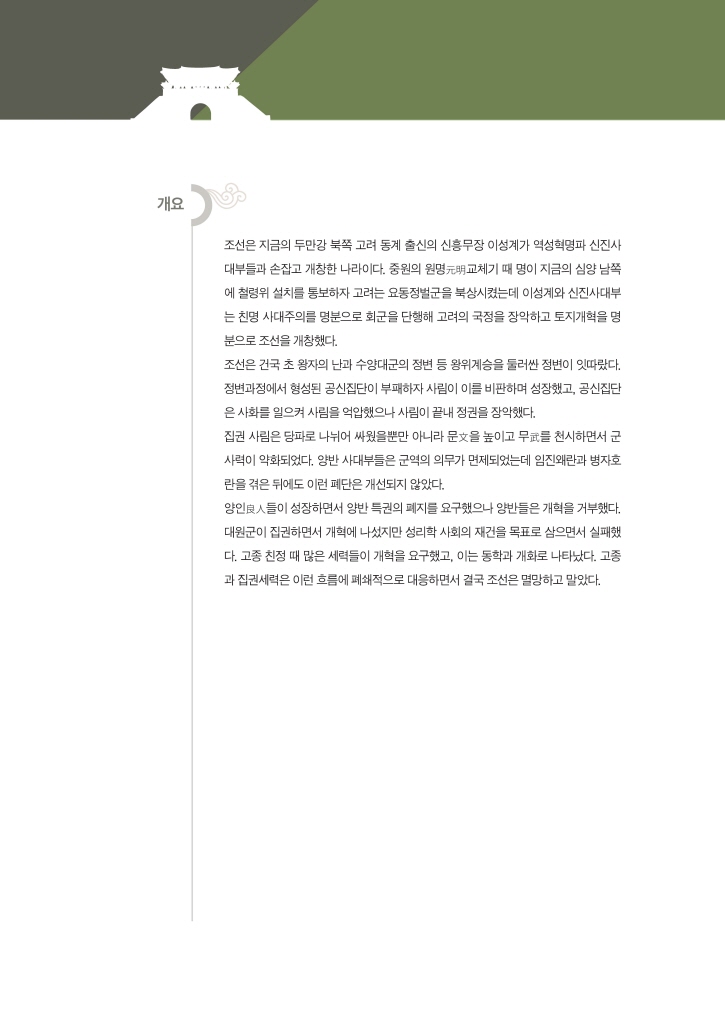 개요

조선은 지금의 두만강 북쪽 고려 동계 출신의 신흥무장 이성계가 역성혁명파 신진사대부들과 손잡고 개창한 나라이다. 중원의 원명元明교체기 때 명이 지금의 심양 남쪽에 철령위 설치를 통보하자 고려는 요동정벌군을 북상시켰는데 이성계와 신진사대부는 친명 사대주의를 명분으로 회군을 단행해 고려의 국정을 장악하고 토지개혁을 명분으로 조선을 개창했다.
조선은 건국 초 왕자의 난과 수양대군의 정변 등 왕위계승을 둘러싼 정변이 잇따랐다. 정변과정에서 형성된 공신집단이 부패하자 사림이 이를 비판하며 성장했고, 공신집단은 사화를 일으켜 사림을 억압했으나 사림이 끝내 정권을 장악했다.
집권 사림은 당파로 나뉘어 싸웠을뿐만 아니라 문文을 높이고 무武를 천시하면서 군사력이 약화되었다. 양반 사대부들은 군역의 의무가 면제되었는데 임진왜란과 병자호란을 겪은 뒤에도 이런 폐단은 개선되지 않았다.
양인良人들이 성장하면서 양반 특권의 폐지를 요구했으나 양반들은 개혁을 거부했다. 대원군이 집권하면서 개혁에 나섰지만 성리학 사회의 재건을 목표로 삼으면서 실패했다. 고종 친정 때 많은 세력들이 개혁을 요구했고, 이는 동학과 개화로 나타났다. 고종과 집권세력은 이런 흐름에 폐쇄적으로 대응하면서 결국 조선은 멸망하고 말았다.